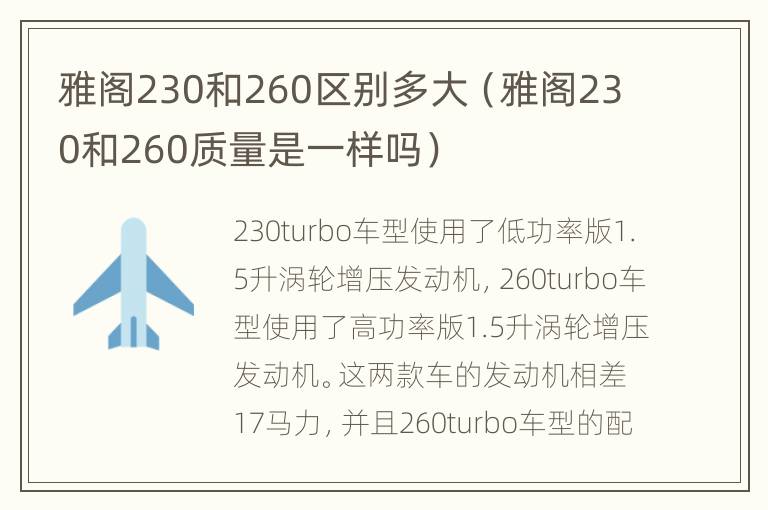 雅阁230和260区别多大（雅阁230和260质量是一样吗）

230turbo车型使用了低功率版1.5升涡轮增压发动机，260turbo车型使用了高功率版1.5升涡轮增压发动机。这两款车的发动机相差17马力，并且260turbo车型的配